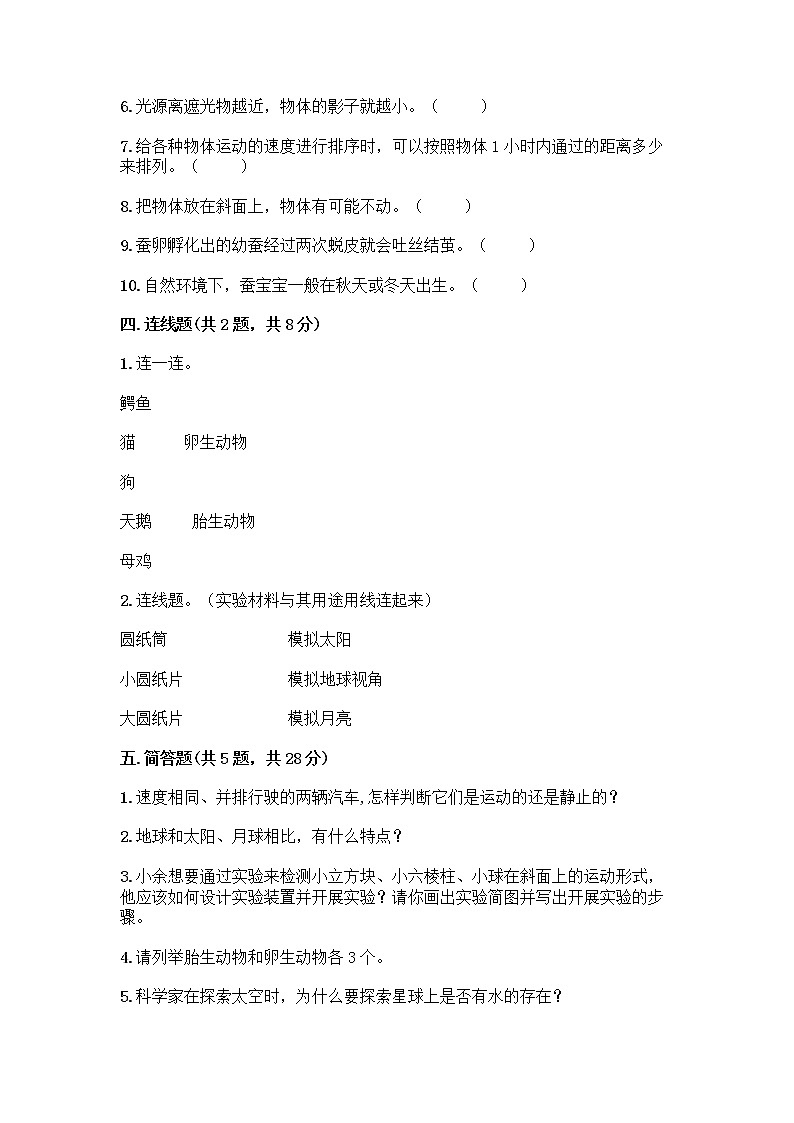 6.光源离遮光物越近，物体的影子就越小。（　　）

7.给各种物体运动的速度进行排序时，可以按照物体 1 小时内通过的距离多少来排列。（　　）

8.把物体放在斜面上，物体有可能不动。（　　）

9.蚕卵孵化出的幼蚕经过两次蜕皮就会吐丝结茧。（　　）

10.自然环境下，蚕宝宝一般在秋天或冬天出生。（　　）

四.连线题(共 2 题，共 8 分)

1.连一连。

鳄鱼

猫　　卵生动物

狗

天鹅　　胎生动物

母鸡

2.连线题。（实验材料与其用途用线连起来）

圆纸筒　　模拟太阳

小圆纸片　　模拟地球视角

大圆纸片　　模拟月亮

五.简答题(共 5 题，共 28 分)

1.速度相同、并排行驶的两辆汽车,怎样判断它们是运动的还是静止的？

2.地球和太阳、月球相比，有什么特点？

3.小余想要通过实验来检测小立方块、小六棱柱、小球在斜面上的运动形式，他应该如何设计实验装置并开展实验？请你画出实验简图并写出开展实验的步骤。

4.请列举胎生动物和卵生动物各 3 个。

5.科学家在探索太空时，为什么要探索星球上是否有水的存在？